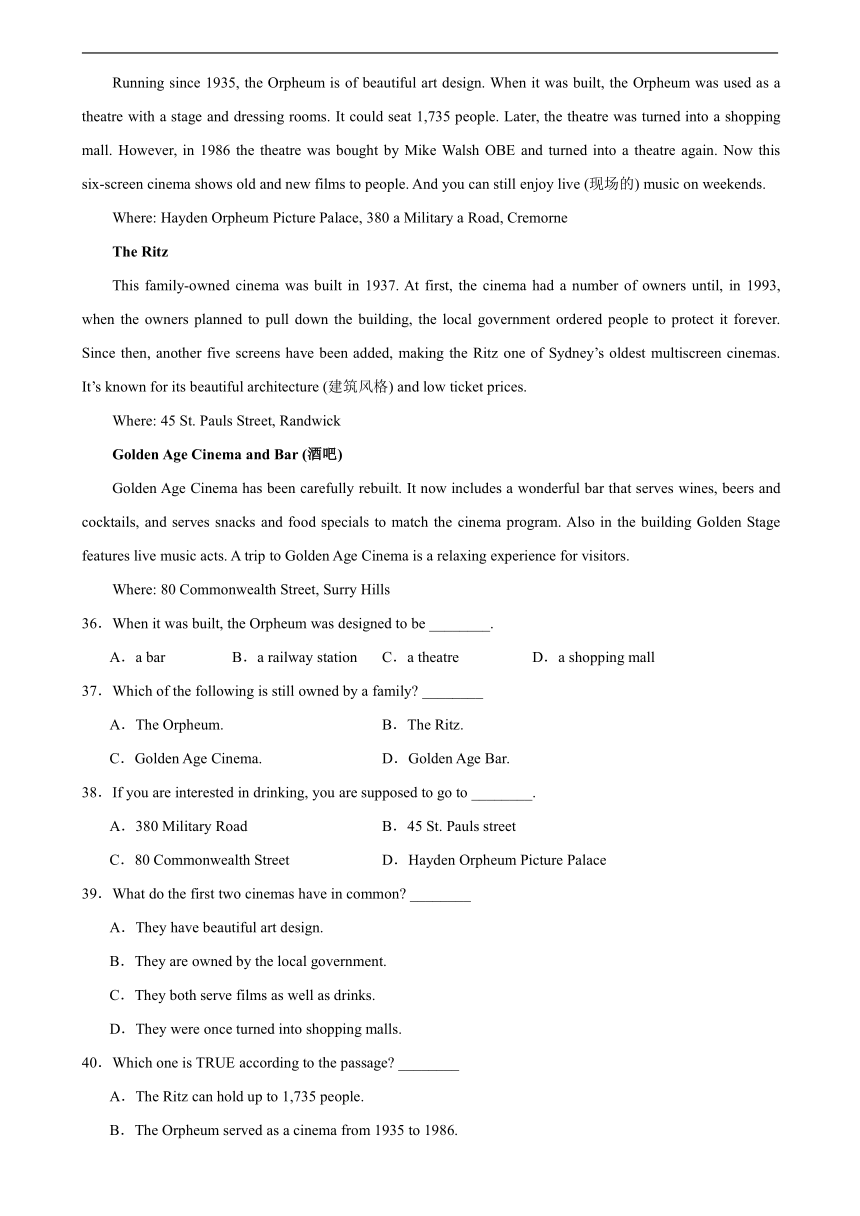 Running since 1935, the Orpheum is of beautiful art design. When it was built, the Orpheum was used as a theatre with a stage and dressing rooms. It could seat 1,735 people. Later, the theatre was turned into a shopping mall. However, in 1986 the theatre was bought by Mike Walsh OBE and turned into a theatre again. Now this six-screen cinema shows old and new films to people. And you can still enjoy live (现场的) music on weekends.

Where: Hayden Orpheum Picture Palace, 380 a Military a Road, Cremorne

The Ritz

This family-owned cinema was built in 1937. At first, the cinema had a number of owners until, in 1993, when the owners planned to pull down the building, the local government ordered people to protect it forever. Since then, another five screens have been added, making the Ritz one of Sydney's oldest multiscreen cinemas. It's known for its beautiful architecture (建筑风格) and low ticket prices.

Where: 45 St. Pauls Street, Randwick

Golden Age Cinema and Bar (酒吧)

Golden Age Cinema has been carefully rebuilt. It now includes a wonderful bar that serves wines, beers and cocktails, and serves snacks and food specials to match the cinema program. Also in the building Golden Stage features live music acts. A trip to Golden Age Cinema is a relaxing experience for visitors.

Where: 80 Commonwealth Street, Surry Hills

36．When it was built, the Orpheum was designed to be ________.

A．a bar B．a railway station C．a theatre D．a shopping mall

37．Which of the following is still owned by a family? ________

A．The Orpheum. B．The Ritz.

C．Golden Age Cinema. D．Golden Age Bar.

38．If you are interested in drinking, you are supposed to go to ________.

A．380 Military Road B．45 St. Pauls street

C．80 Commonwealth Street D．Hayden Orpheum Picture Palace

39．What do the first two cinemas have in common? ________

A．They have beautiful art design.

B．They are owned by the local government.

C．They both serve films as well as drinks.

D．They were once turned into shopping malls.

40．Which one is TRUE according to the passage? ________

A．The Ritz can hold up to 1,735 people.

B．The Orpheum served as a cinema from 1935 to 1986.